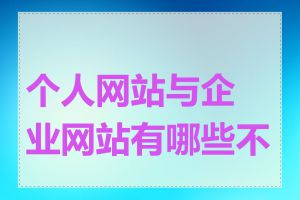 个人网站与企业网站有哪些不